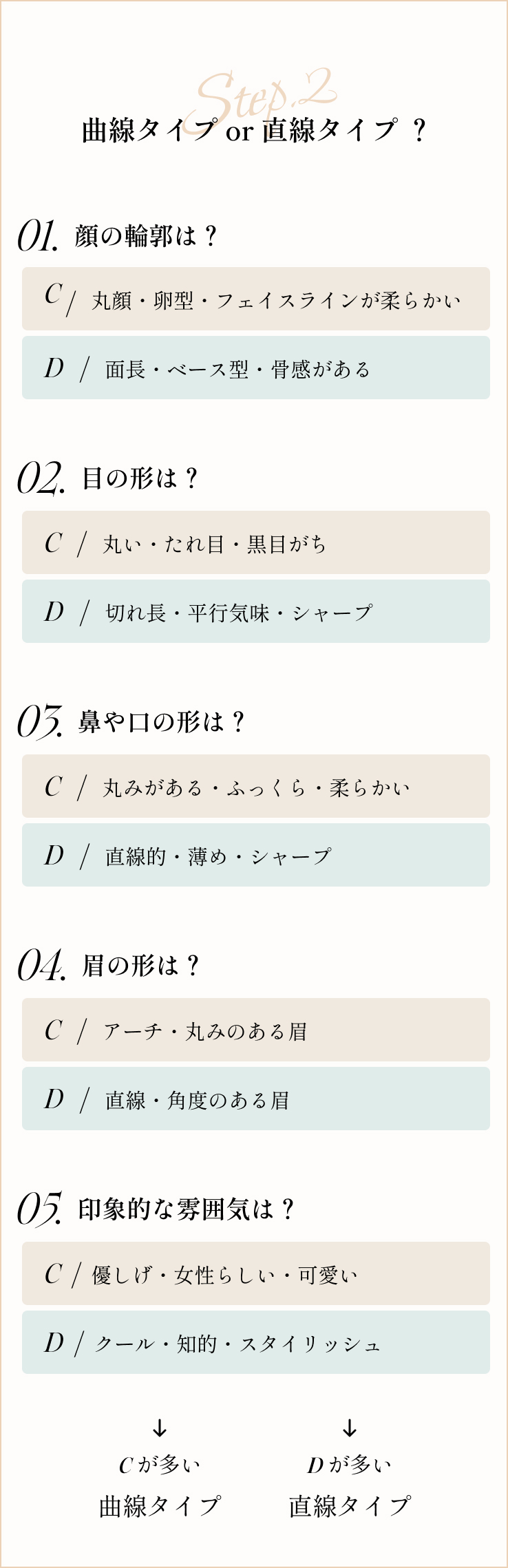 Step.2

曲線タイプ or 直線タイプ ？

01. 顔の輪郭は？

C / 丸顔・卵型・フェイスラインが柔らかい

D / 面長・ベース型・骨感がある

02. 目の形は？

C / 丸い・たれ目・黒目がち

D / 切れ長・平行気味・シャープ

03. 鼻や口の形は？

C / 丸みがある・ふっくら・柔らかい

D / 直線的・薄め・シャープ

04. 眉の形は？

C / アーチ・丸みのある眉

D / 直線・角度のある眉

05. 印象的な雰囲気は？

C / 優しげ・女性らしい・可愛い

D / クール・知的・スタイリッシュ

↓
Cが多い
曲線タイプ

↓
Dが多い
直線タイプ